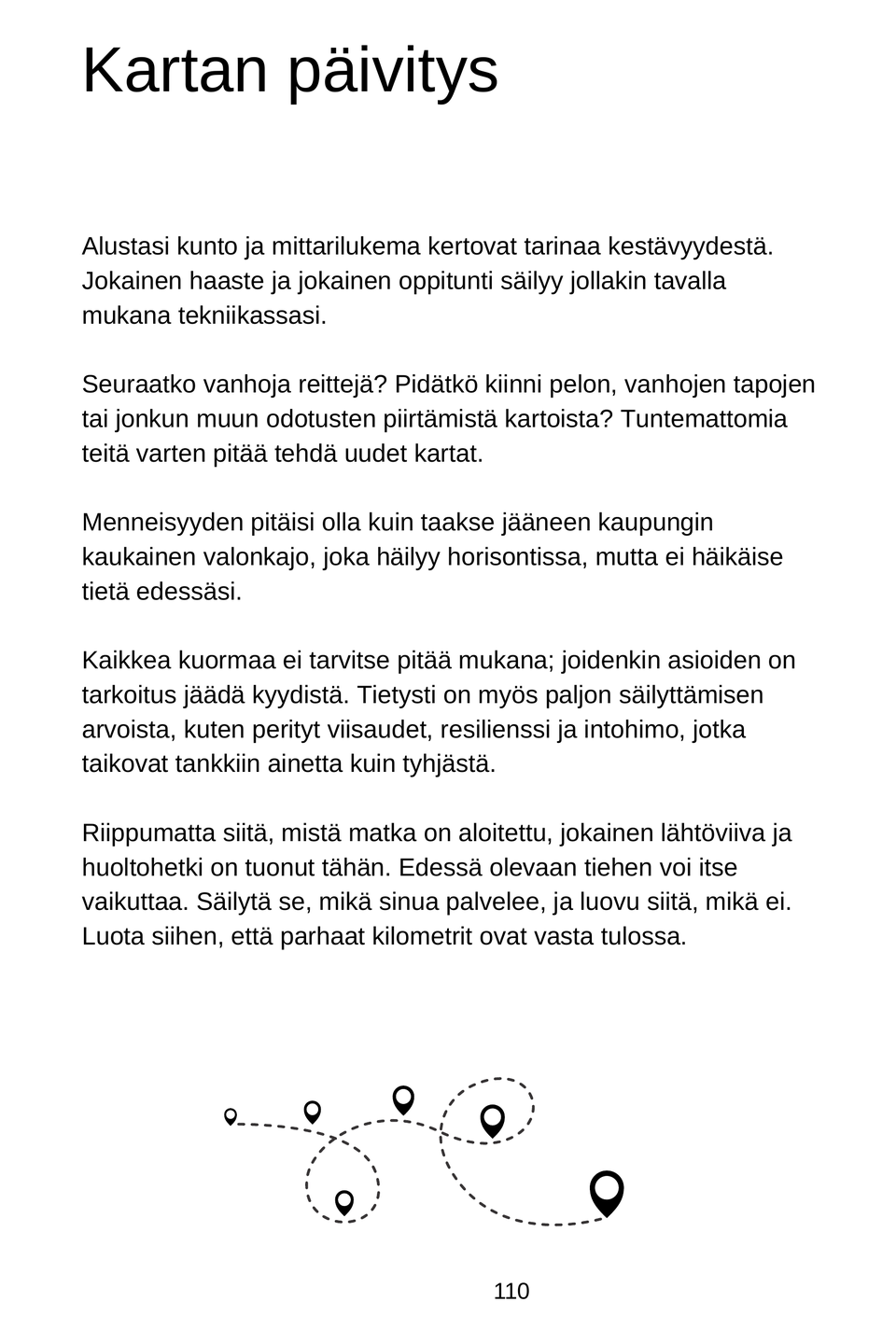 Kartan päivitys

Alustasi kunto ja mittarilukema kertovat tarinaa kestävyydestä. Jokainen haaste ja jokainen oppitunti säilyy jollakin tavalla mukana tekniikassasi.

Seuraatko vanhoja reittejä? Pidätkö kiinni pelon, vanhojen tapojen tai jonkun muun odotusten piirtämistä kartoista? Tuntemattomia teitä varten pitää tehdä uudet kartat.

Menneisyyden pitäisi olla kuin taakse jääneen kaupungin kaukainen valonkajo, joka häilyy horisontissa, mutta ei häikäise tietä edessäsi.

Kaikkea kuormaa ei tarvitse pitää mukana; joidenkin asioiden on tarkoitus jäädä kyydistä. Tietysti on myös paljon säilyttämisen arvoista, kuten perityt viisaudet, resilienssi ja intohimo, jotka taikovat tankkiin ainetta kuin tyhjästä.

Riippumatta siitä, mistä matka on aloitettu, jokainen lähtöviiva ja huoltohetki on tuonut tähän. Edessä olevaan tiehen voi itse vaikuttaa. Säilytä se, mikä sinua palvelee, ja luovu siitä, mikä ei. Luota siihen, että parhaat kilometrit ovat vasta tulossa.

110